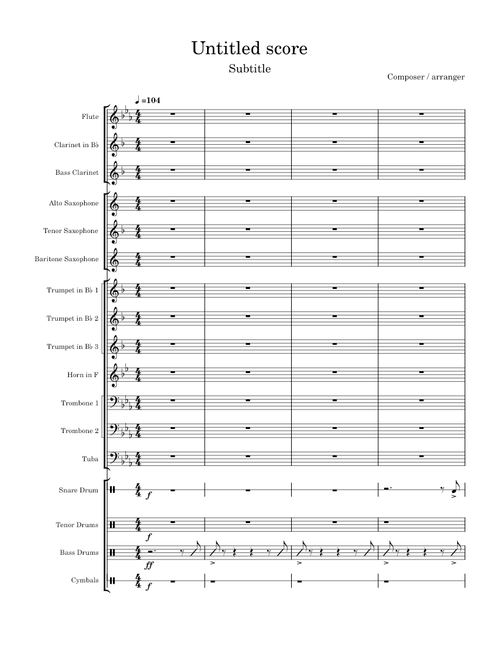 Untitled score

Subtitle

Composer / arranger

♩=104

Flute

Clarinet in B♭

Bass Clarinet

Alto Saxophone

Tenor Saxophone

Baritone Saxophone

Trumpet in B♭ 1

Trumpet in B♭ 2

Trumpet in B♭ 3

Horn in F

Trombone 1

Trombone 2

Tuba

Snare Drum

f

Tenor Drums

f

Bass Drums

ff

Cymbals

f